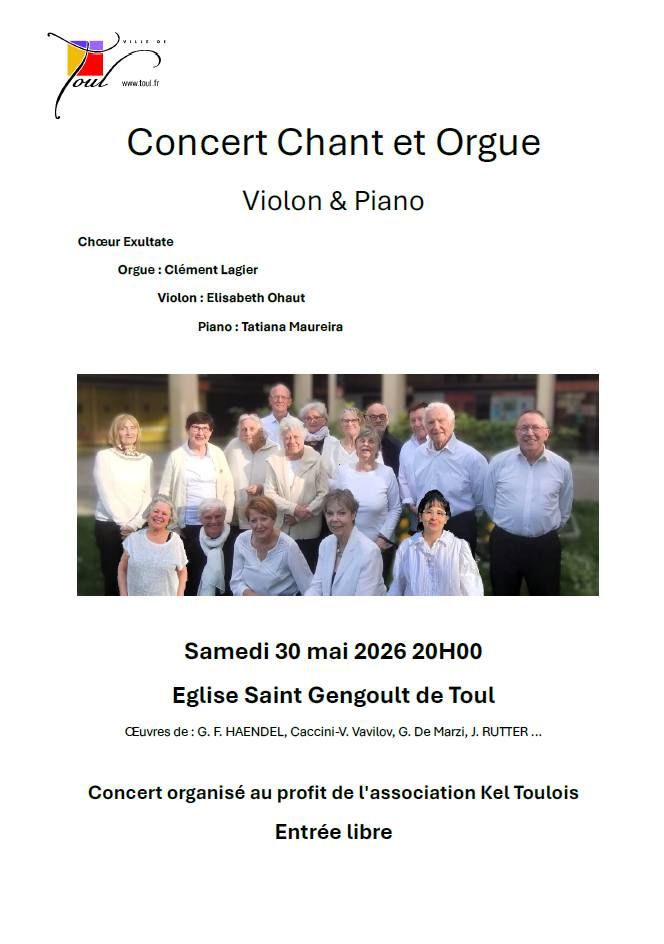 VILLE DE
Toul
www.toul.fr

Concert Chant et Orgue

Violon & Piano

Chœur Exultate

Orgue : Clément Lagier

Violon : Elisabeth Ohaut

Piano : Tatiana Maureira

Samedi 30 mai 2026 20H00

Eglise Saint Gengoult de Toul

Œuvres de : G. F. HAENDEL, Caccini-V. Vavilov, G. De Marzi, J. RUTTER ...

Concert organisé au profit de l'association Kel Toulois

Entrée libre